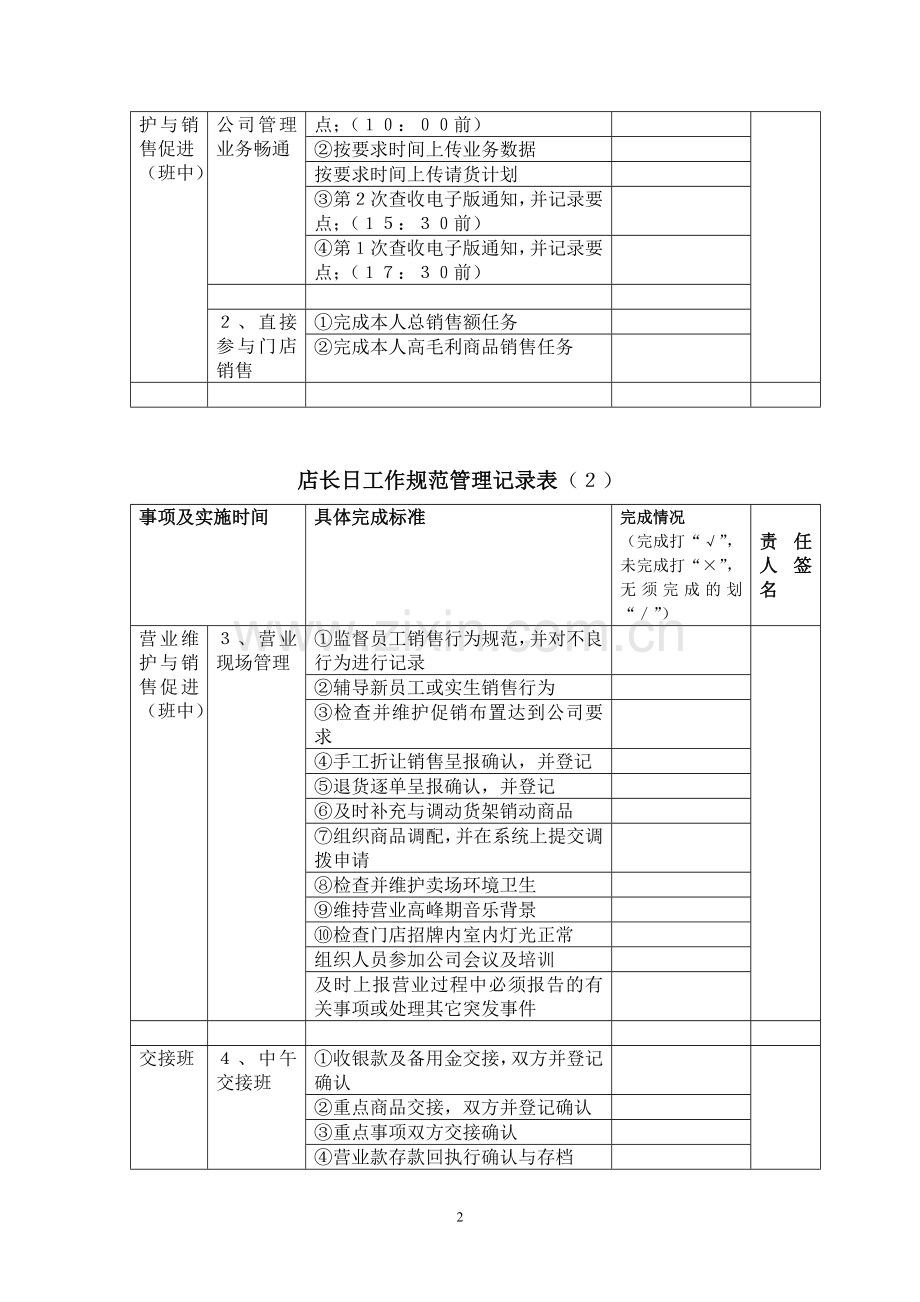 | 护与销售促进（班中） | 公司管理业务畅通 | 点；（10：00前） |  |  |
|---|---|---|---|---|
|  |  | ②按要求时间上传业务数据 |  |  |
|  |  | 按要求时间上传请货计划 |  |  |
|  |  | ③第2次查收电子版通知，并记录要点；（15：30前） |  |  |
|  |  | ④第1次查收电子版通知，并记录要点；（17：30前） |  |  |
|  |  |  |  |  |
|  | 2、直接参与门店销售 | ①完成本人总销售额任务 |  |  |
|  |  | ②完成本人高毛利商品销售任务 |  |  |
|  |  |  |  |  |

店长日工作规范管理记录表（2）

| 事项及实施时间 |  | 具体完成标准 | 完成情况（完成打“√”，未完成打“×”，无须完成的划“/”） | 责任人签名 |
|---|---|---|---|---|
| 营业维护与销售促进（班中） | 3、营业现场管理 | ①监督员工销售行为规范，并对不良行为进行记录 |  |  |
|  |  | ②辅导新员工或实生销售行为 |  |  |
|  |  | ③检查并维护促销布置达到公司要求 |  |  |
|  |  | ④手工折让销售呈报确认，并登记 |  |  |
|  |  | ⑤退货逐单呈报确认，并登记 |  |  |
|  |  | ⑥及时补充与调动货架销动商品 |  |  |
|  |  | ⑦组织商品调配，并在系统上提交调拨申请 |  |  |
|  |  | ⑧检查并维护卖场环境卫生 |  |  |
|  |  | ⑨维持营业高峰期音乐背景 |  |  |
|  |  | ⑩检查门店招牌内室内灯光正常 |  |  |
|  |  | 组织人员参加公司会议及培训 |  |  |
|  |  | 及时上报营业过程中必须报告的有关事项或处理其它突发事件 |  |  |
|  |  |  |  |  |
| 交接班 | 4、中午交接班 | ①收银款及备用金交接，双方并登记确认 |  |  |
|  |  | ②重点商品交接，双方并登记确认 |  |  |
|  |  | ③重点事项双方交接确认 |  |  |
|  |  | ④营业款存款回执行确认与存档 |  |  |

2

www.zixin.com.cn